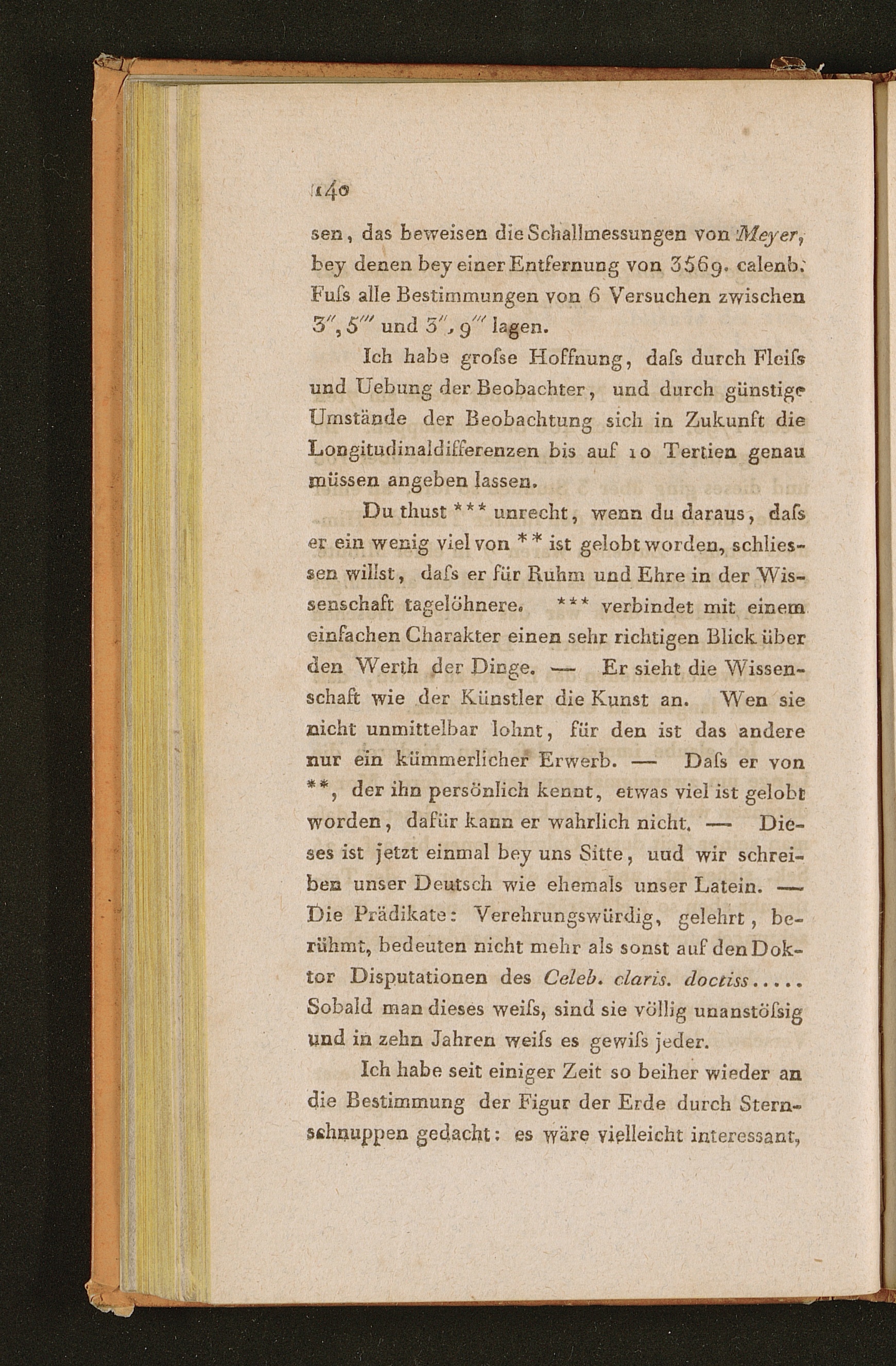 140

sen, das beweisen die Schallmessungen von Meyer, bey denen bey einer Entfernung von 3569. calenb. Fuſs alle Bestimmungen von 6 Versuchen zwischen $3'', 5'''$ und $3'', 9'''$ lagen.

Ich habe groſse Hoffnung, daſs durch Fleiſs und Uebung der Beobachter, und durch günstige Umstände der Beobachtung sich in Zukunft die Longitudinaldifferenzen bis auf 10 Tertien genau müssen angeben lassen.

Du thust *** unrecht, wenn du daraus, daſs er ein wenig viel von ** ist gelobt worden, schliessen willst, daſs er für Ruhm und Ehre in der Wissenschaft tagelöhnere. *** verbindet mit einem einfachen Charakter einen sehr richtigen Blick über den Werth der Dinge. — Er sieht die Wissenschaft wie der Künstler die Kunst an. Wen sie nicht unmittelbar lohnt, für den ist das andere nur ein kümmerlicher Erwerb. — Daſs er von **, der ihn persönlich kennt, etwas viel ist gelobt worden, dafür kann er wahrlich nicht. — Dieses ist jetzt einmal bey uns Sitte, uud wir schreiben unser Deutsch wie ehemals unser Latein. — Die Prädikate: Verehrungswürdig, gelehrt, berühmt, bedeuten nicht mehr als sonst auf den Doktor Disputationen des Celeb. claris. doctiss..... Sobald man dieses weiſs, sind sie völlig unanstöſsig und in zehn Jahren weiſs es gewiſs jeder.

Ich habe seit einiger Zeit so beiher wieder an die Bestimmung der Figur der Erde durch Sternschnuppen gedacht: es wäre vielleicht interessant,